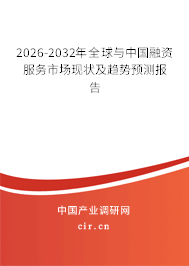 2026-2032年全球与中国融资服务市场现状及趋势预测报告

中国产业调研网
cir.cn